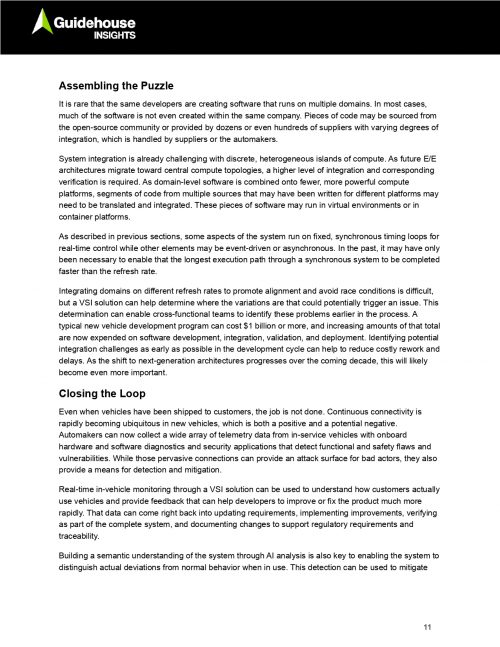 Guidehouse
INSIGHTS

Assembling the Puzzle

It is rare that the same developers are creating software that runs on multiple domains. In most cases, much of the software is not even created within the same company. Pieces of code may be sourced from the open-source community or provided by dozens or even hundreds of suppliers with varying degrees of integration, which is handled by suppliers or the automakers.

System integration is already challenging with discrete, heterogeneous islands of compute. As future E/E architectures migrate toward central compute topologies, a higher level of integration and corresponding verification is required. As domain-level software is combined onto fewer, more powerful compute platforms, segments of code from multiple sources that may have been written for different platforms may need to be translated and integrated. These pieces of software may run in virtual environments or in container platforms.

As described in previous sections, some aspects of the system run on fixed, synchronous timing loops for real-time control while other elements may be event-driven or asynchronous. In the past, it may have only been necessary to enable that the longest execution path through a synchronous system to be completed faster than the refresh rate.

Integrating domains on different refresh rates to promote alignment and avoid race conditions is difficult, but a VSI solution can help determine where the variations are that could potentially trigger an issue. This determination can enable cross-functional teams to identify these problems earlier in the process. A typical new vehicle development program can cost $1 billion or more, and increasing amounts of that total are now expended on software development, integration, validation, and deployment. Identifying potential integration challenges as early as possible in the development cycle can help to reduce costly rework and delays. As the shift to next-generation architectures progresses over the coming decade, this will likely become even more important.

Closing the Loop

Even when vehicles have been shipped to customers, the job is not done. Continuous connectivity is rapidly becoming ubiquitous in new vehicles, which is both a positive and a potential negative. Automakers can now collect a wide array of telemetry data from in-service vehicles with onboard hardware and software diagnostics and security applications that detect functional and safety flaws and vulnerabilities. While those pervasive connections can provide an attack surface for bad actors, they also provide a means for detection and mitigation.

Real-time in-vehicle monitoring through a VSI solution can be used to understand how customers actually use vehicles and provide feedback that can help developers to improve or fix the product much more rapidly. That data can come right back into updating requirements, implementing improvements, verifying as part of the complete system, and documenting changes to support regulatory requirements and traceability.

Building a semantic understanding of the system through AI analysis is also key to enabling the system to distinguish actual deviations from normal behavior when in use. This detection can be used to mitigate

11